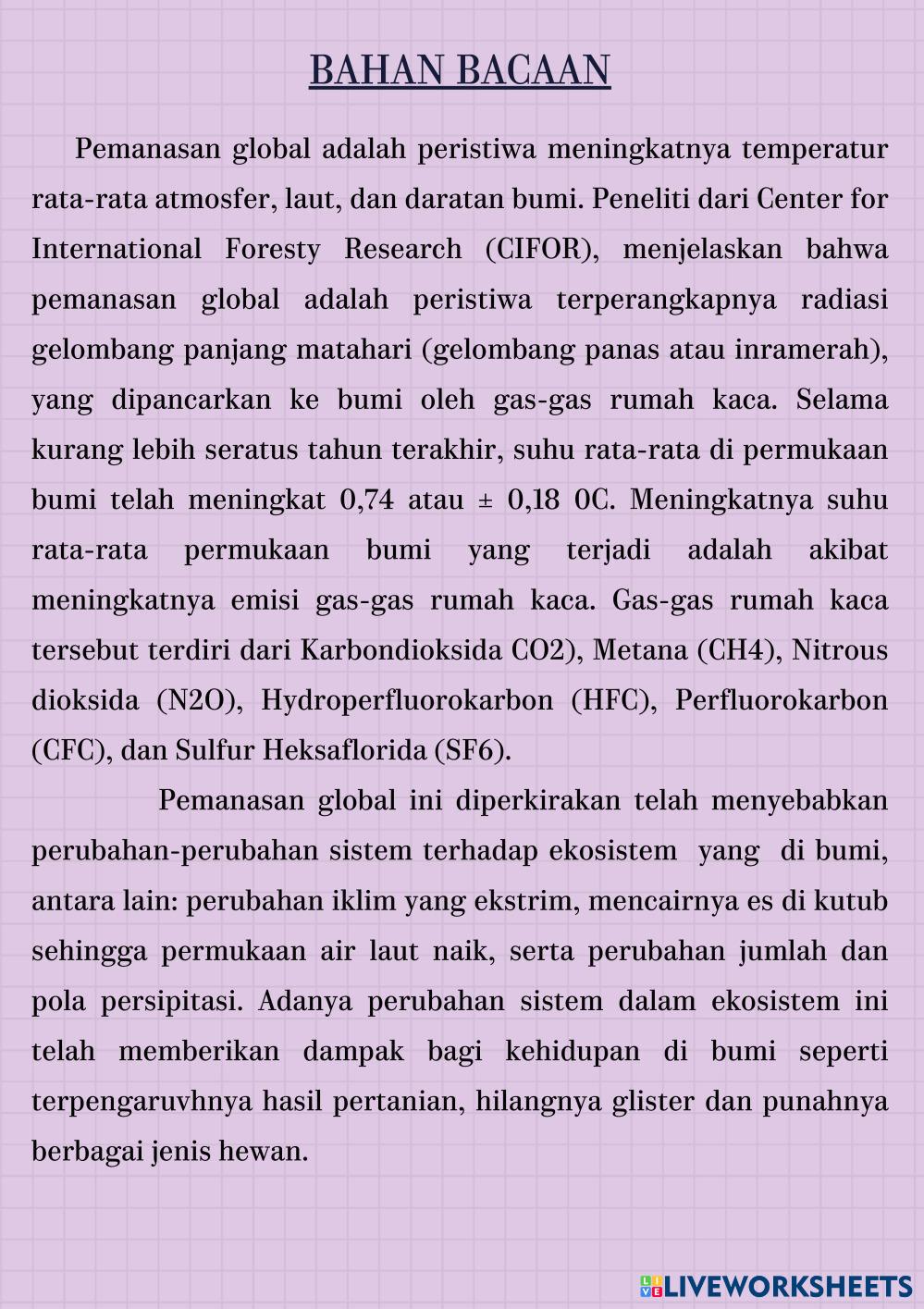 BAHAN BACAAN

Pemanasan global adalah peristiwa meningkatnya temperatur rata-rata atmosfer, laut, dan daratan bumi. Peneliti dari Center for International Foresty Research (CIFOR), menjelaskan bahwa pemanasan global adalah peristiwa terperangkapnya radiasi gelombang panjang matahari (gelombang panas atau inramerah), yang dipancarkan ke bumi oleh gas-gas rumah kaca. Selama kurang lebih seratus tahun terakhir, suhu rata-rata di permukaan bumi telah meningkat 0,74 atau ± 0,18 0C. Meningkatnya suhu rata-rata permukaan bumi yang terjadi adalah akibat meningkatnya emisi gas-gas rumah kaca. Gas-gas rumah kaca tersebut terdiri dari Karbondioksida CO2), Metana (CH4), Nitrous dioksida (N2O), Hydroperfluorokarbon (HFC), Perfluorokarbon (CFC), dan Sulfur Heksaflorida (SF6).

Pemanasan global ini diperkirakan telah menyebabkan perubahan-perubahan sistem terhadap ekosistem yang di bumi, antara lain: perubahan iklim yang ekstrim, mencairnya es di kutub sehingga permukaan air laut naik, serta perubahan jumlah dan pola persipitasi. Adanya perubahan sistem dalam ekosistem ini telah memberikan dampak bagi kehidupan di bumi seperti terpengaruvhnya hasil pertanian, hilangnya glister dan punahnya berbagai jenis hewan.

LIVEWORKSHEETS